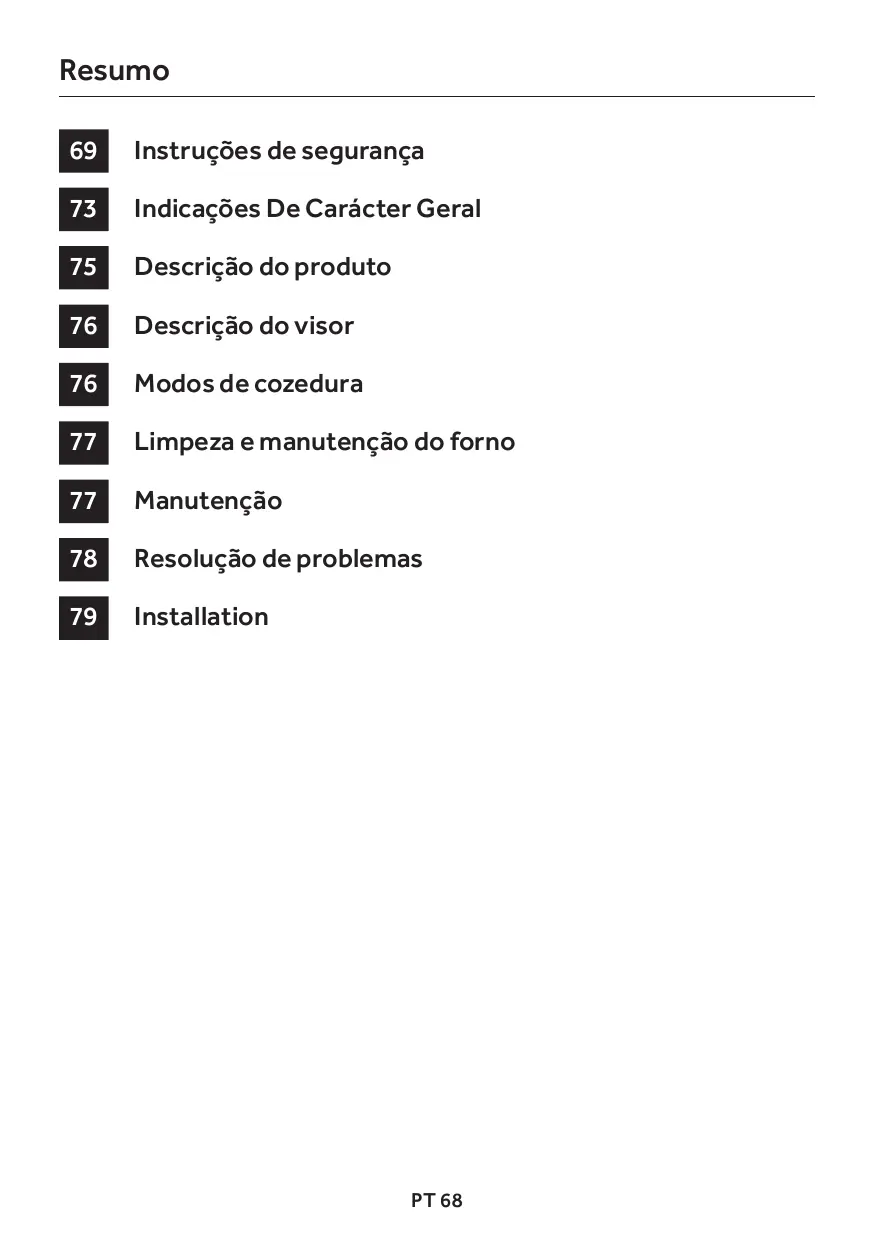 Resumo

69 Instruções de segurança

73 Indicações De Carácter Geral

75 Descrição do produto

76 Descrição do visor

76 Modos de cozedura

77 Limpeza e manutenção do forno

77 Manutenção

78 Resolução de problemas

79 Installation

PT 68